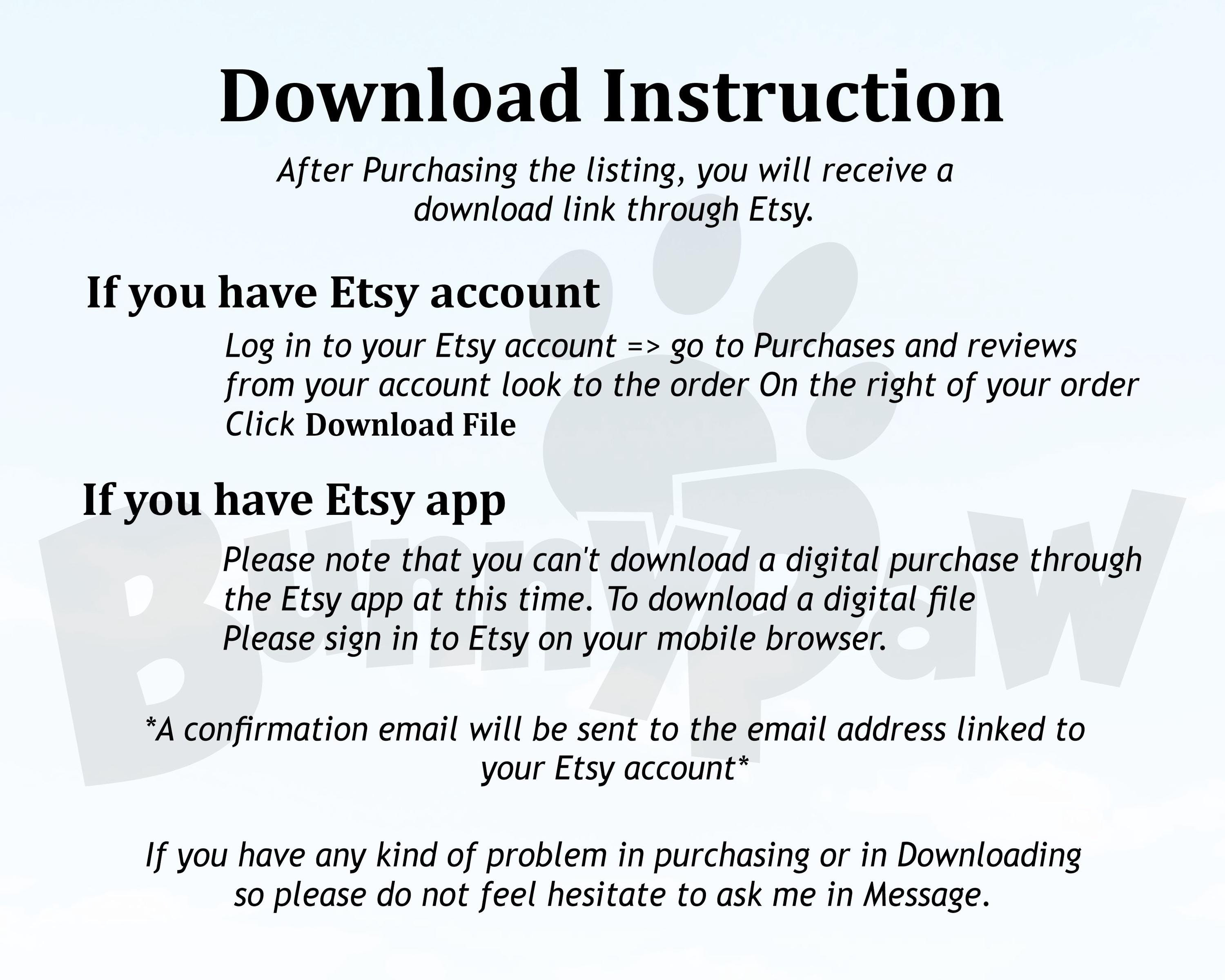 Download Instruction

After Purchasing the listing, you will receive a download link through Etsy.

If you have Etsy account

Log in to your Etsy account => go to Purchases and reviews from your account look to the order On the right of your order Click Download File

If you have Etsy app

Please note that you can't download a digital purchase through the Etsy app at this time. To download a digital file Please sign in to Etsy on your mobile browser.

*A confirmation email will be sent to the email address linked to your Etsy account*

If you have any kind of problem in purchasing or in Downloading so please do not feel hesitate to ask me in Message.

BunnyPaw